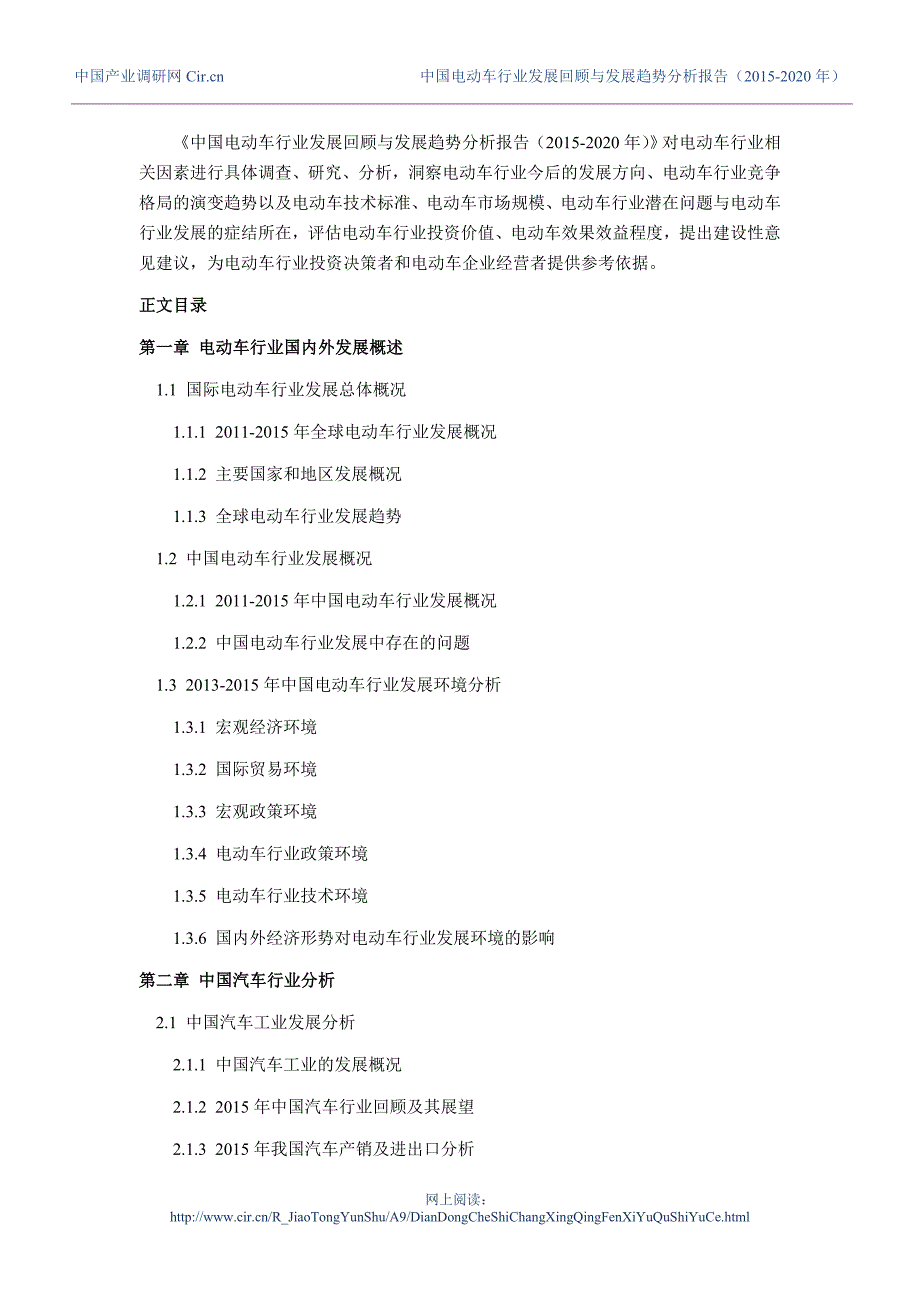 中国产业调研网 Cir.cn　　中国电动车行业发展回顾与发展趋势分析报告（2015-2020 年）

《中国电动车行业发展回顾与发展趋势分析报告（2015-2020 年）》对电动车行业相关因素进行具体调查、研究、分析，洞察电动车行业今后的发展方向、电动车行业竞争格局的演变趋势以及电动车技术标准、电动车市场规模、电动车行业潜在问题与电动车行业发展的症结所在，评估电动车行业投资价值、电动车效果效益程度，提出建设性意见建议，为电动车行业投资决策者和电动车企业经营者提供参考依据。

正文目录

第一章 电动车行业国内外发展概述

1.1 国际电动车行业发展总体概况

1.1.1 2011-2015 年全球电动车行业发展概况

1.1.2 主要国家和地区发展概况

1.1.3 全球电动车行业发展趋势

1.2 中国电动车行业发展概况

1.2.1 2011-2015 年中国电动车行业发展概况

1.2.2 中国电动车行业发展中存在的问题

1.3 2013-2015 年中国电动车行业发展环境分析

1.3.1 宏观经济环境

1.3.2 国际贸易环境

1.3.3 宏观政策环境

1.3.4 电动车行业政策环境

1.3.5 电动车行业技术环境

1.3.6 国内外经济形势对电动车行业发展环境的影响

第二章 中国汽车行业分析

2.1 中国汽车工业发展分析

2.1.1 中国汽车工业的发展概况

2.1.2 2015 年中国汽车行业回顾及其展望

2.1.3 2015 年我国汽车产销及进出口分析

网上阅读：
http://www.cir.cn/R_JiaoTongYunShu/A9/DianDongCheShiChangXingQingFenXiYuQuShiYuCe.html